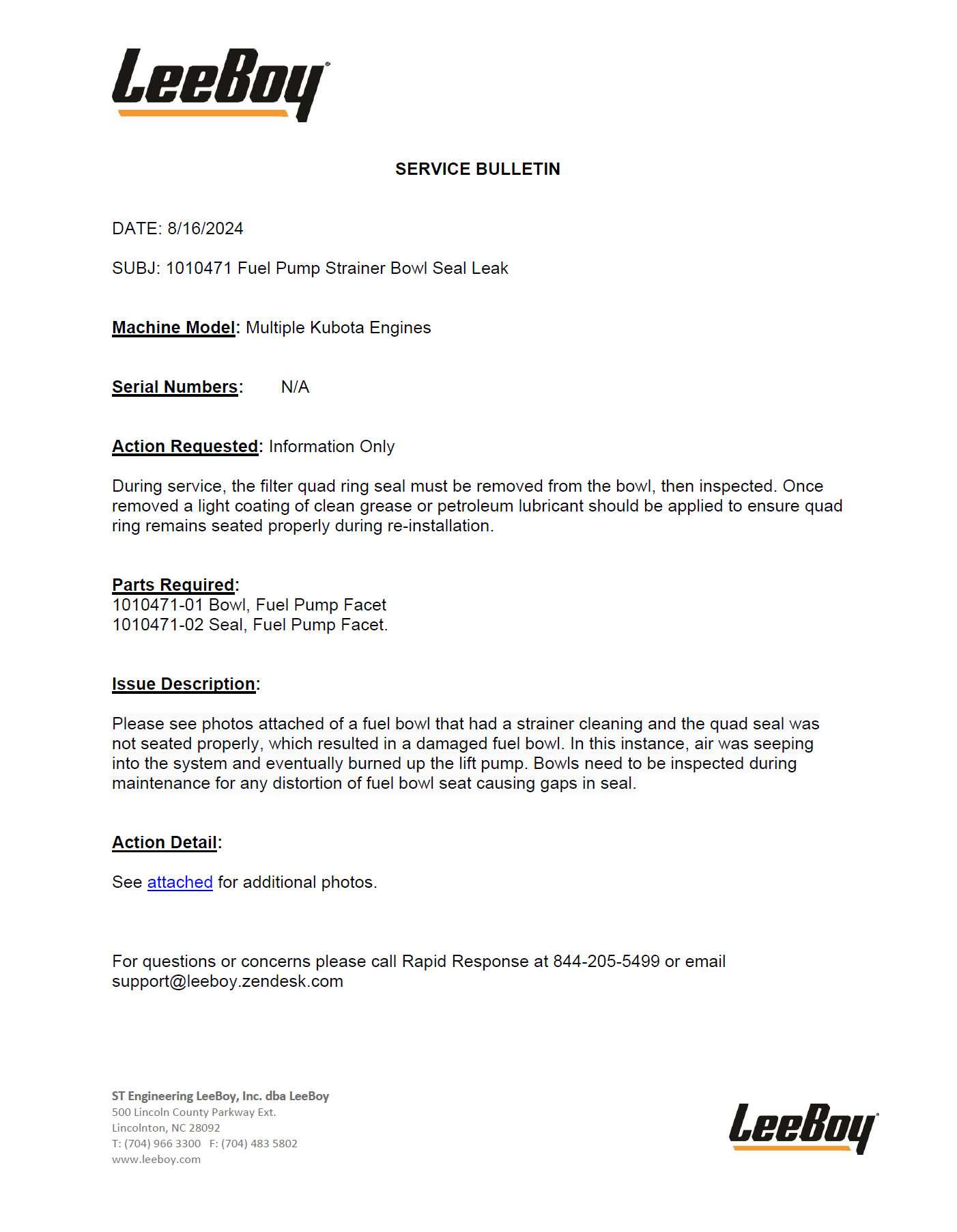 LeeBoy

SERVICE BULLETIN

DATE: 8/16/2024

SUBJ: 1010471 Fuel Pump Strainer Bowl Seal Leak

Machine Model: Multiple Kubota Engines

Serial Numbers: N/A

Action Requested: Information Only

During service, the filter quad ring seal must be removed from the bowl, then inspected. Once removed a light coating of clean grease or petroleum lubricant should be applied to ensure quad ring remains seated properly during re-installation.

Parts Required:
1010471-01 Bowl, Fuel Pump Facet
1010471-02 Seal, Fuel Pump Facet.

Issue Description:

Please see photos attached of a fuel bowl that had a strainer cleaning and the quad seal was not seated properly, which resulted in a damaged fuel bowl. In this instance, air was seeping into the system and eventually burned up the lift pump. Bowls need to be inspected during maintenance for any distortion of fuel bowl seat causing gaps in seal.

Action Detail:

See attached for additional photos.

For questions or concerns please call Rapid Response at 844-205-5499 or email support@leeboy.zendesk.com

ST Engineering LeeBoy, Inc. dba LeeBoy
500 Lincoln County Parkway Ext.
Lincolnton, NC 28092
T: (704) 966 3300 F: (704) 483 5802
www.leeboy.com

LeeBoy